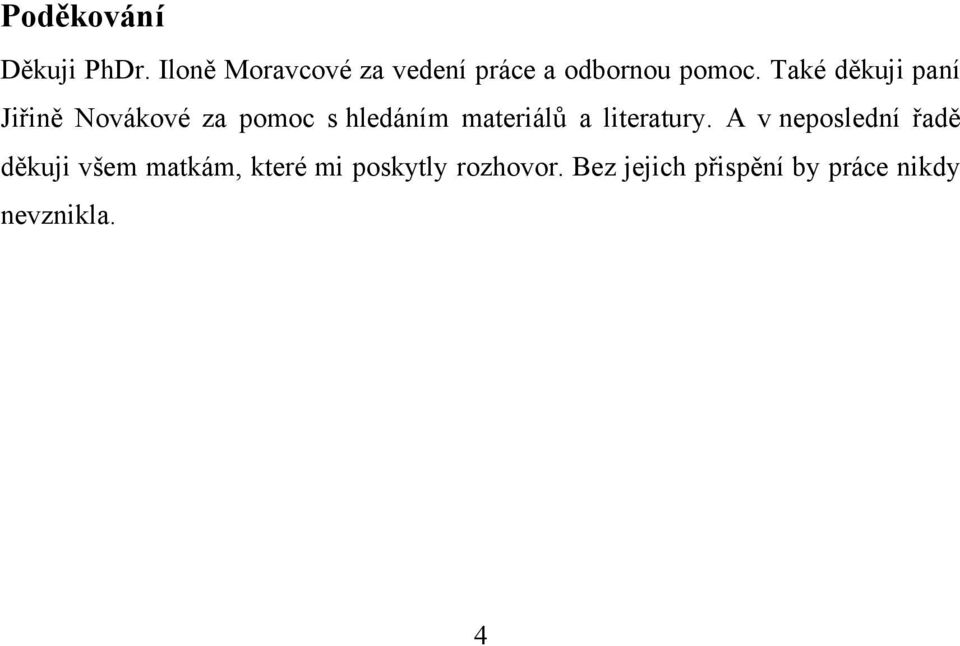 Poděkování

Děkuji PhDr. Iloně Moravcové za vedení práce a odbornou pomoc. Také děkuji paní Jiřině Novákové za pomoc s hledáním materiálů a literatury. A v neposlední řadě děkuji všem matkám, které mi poskytly rozhovor. Bez jejich přispění by práce nikdy nevznikla.

4